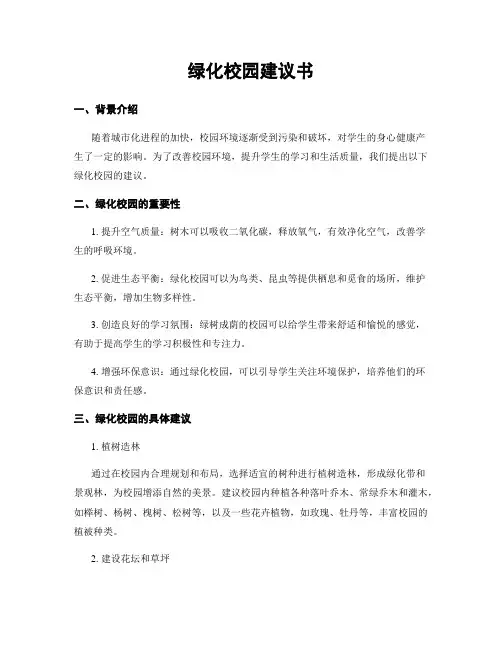 绿化校园建议书

一、背景介绍

随着城市化进程的加快，校园环境逐渐受到污染和破坏，对学生的身心健康产生了一定的影响。为了改善校园环境，提升学生的学习和生活质量，我们提出以下绿化校园的建议。

二、绿化校园的重要性

1. 提升空气质量：树木可以吸收二氧化碳，释放氧气，有效净化空气，改善学生的呼吸环境。

2. 促进生态平衡：绿化校园可以为鸟类、昆虫等提供栖息和觅食的场所，维护生态平衡，增加生物多样性。

3. 创造良好的学习氛围：绿树成荫的校园可以给学生带来舒适和愉悦的感觉，有助于提高学生的学习积极性和专注力。

4. 增强环保意识：通过绿化校园，可以引导学生关注环境保护，培养他们的环保意识和责任感。

三、绿化校园的具体建议

1. 植树造林

通过在校园内合理规划和布局，选择适宜的树种进行植树造林，形成绿化带和景观林，为校园增添自然的美景。建议校园内种植各种落叶乔木、常绿乔木和灌木，如榉树、杨树、槐树、松树等，以及一些花卉植物，如玫瑰、牡丹等，丰富校园的植被种类。

2. 建设花坛和草坪